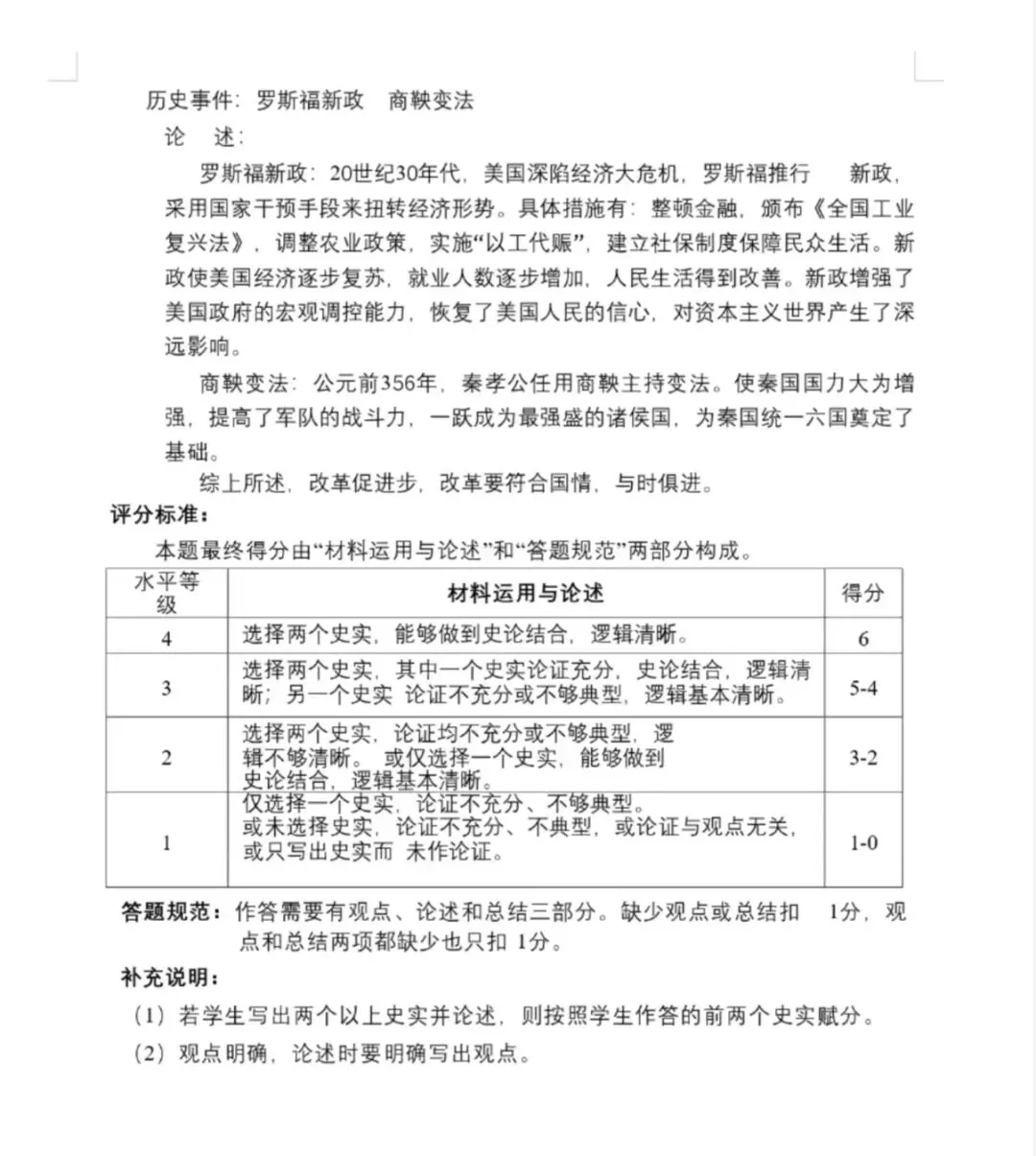 历史事件：罗斯福新政　商鞅变法

论　述：

罗斯福新政：20世纪30年代，美国深陷经济大危机，罗斯福推行　新政，采用国家干预手段来扭转经济形势。具体措施有：整顿金融，颁布《全国工业复兴法》，调整农业政策，实施“以工代赈”，建立社保制度保障民众生活。新政使美国经济逐步复苏，就业人数逐步增加，人民生活得到改善。新政增强了美国政府的宏观调控能力，恢复了美国人民的信心，对资本主义世界产生了深远影响。

商鞅变法：公元前356年，秦孝公任用商鞅主持变法。使秦国国力大为增强，提高了军队的战斗力，一跃成为最强盛的诸侯国，为秦国统一六国奠定了基础。

综上所述，改革促进步，改革要符合国情，与时俱进。

评分标准：

本题最终得分由“材料运用与论述”和“答题规范”两部分构成。

| 水平等级 | 材料运用与论述 | 得分 |
|---|---|---|
| 4 | 选择两个史实，能够做到史论结合，逻辑清晰。 | 6 |
| 3 | 选择两个史实，其中一个史实论证充分，史论结合，逻辑清晰；另一个史实 论证不充分或不够典型，逻辑基本清晰。 | 5-4 |
| 2 | 选择两个史实，论证均不充分或不够典型，逻辑不够清晰。 或仅选择一个史实，能够做到史论结合，逻辑基本清晰。 | 3-2 |
| 1 | 仅选择一个史实，论证不充分、不够典型。或未选择史实，论证不充分、不典型，或论证与观点无关，或只写出史实而 未作论证。 | 1-0 |

答题规范：作答需要有观点、论述和总结三部分。缺少观点或总结扣　1分，观点和总结两项都缺少也只扣 1分。

补充说明：

（1）若学生写出两个以上史实并论述，则按照学生作答的前两个史实赋分。

（2）观点明确，论述时要明确写出观点。